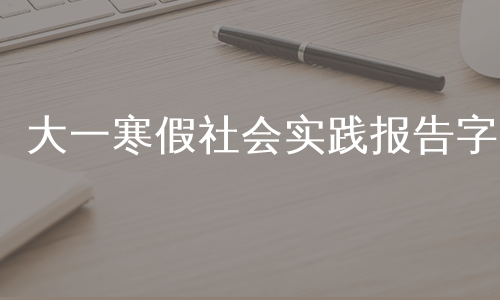 大一寒假社会实践报告字